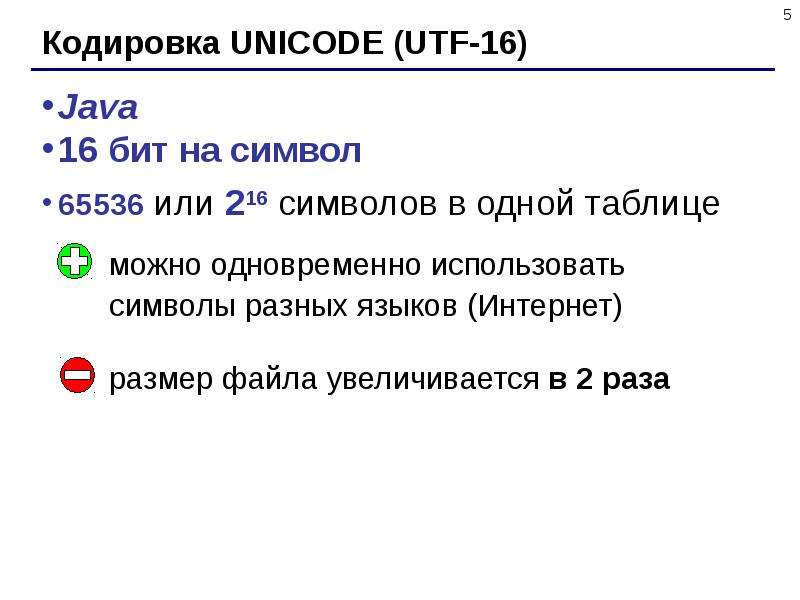 5

Кодировка UNICODE (UTF-16)

• Java
• 16 бит на символ
• 65536 или $2^{16}$ символов в одной таблице

можно одновременно использовать символы разных языков (Интернет)

размер файла увеличивается в 2 раза